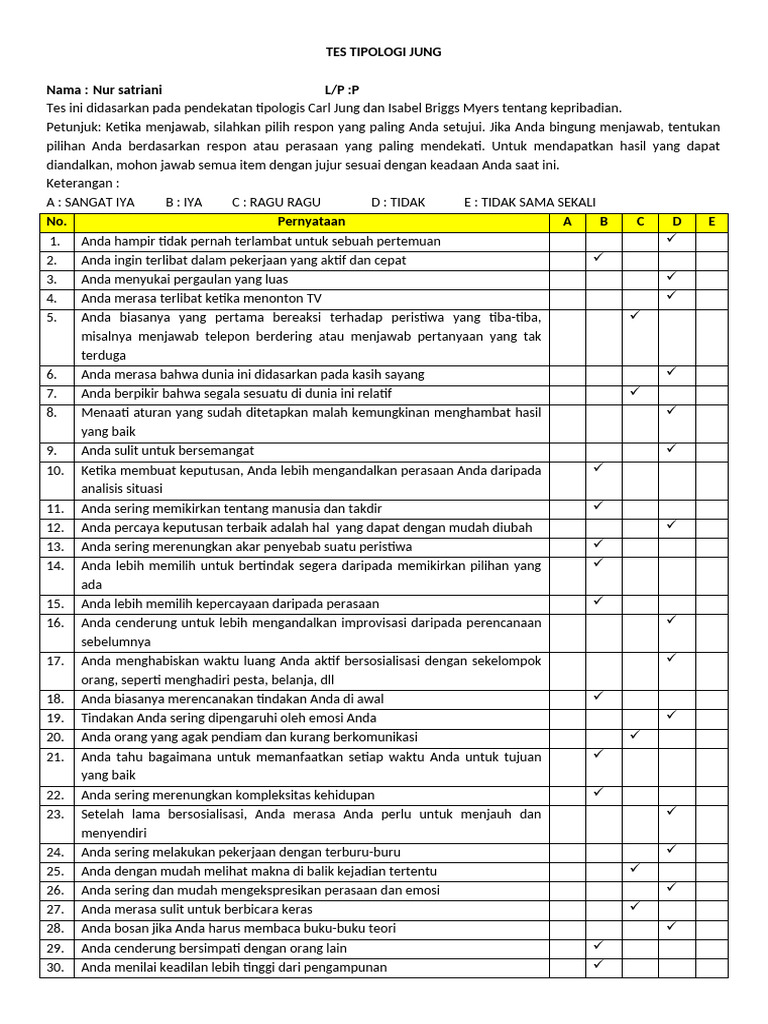 TES TIPOLOGI JUNG

Nama : Nur satriani L/P :P
Tes ini didasarkan pada pendekatan tipologis Carl Jung dan Isabel Briggs Myers tentang kepribadian.
Petunjuk: Ketika menjawab, silahkan pilih respon yang paling Anda setujui. Jika Anda bingung menjawab, tentukan pilihan Anda berdasarkan respon atau perasaan yang paling mendekati. Untuk mendapatkan hasil yang dapat diandalkan, mohon jawab semua item dengan jujur sesuai dengan keadaan Anda saat ini.
Keterangan :
A : SANGAT IYA B : IYA C : RAGU RAGU D : TIDAK E : TIDAK SAMA SEKALI

| No. | Pernyataan | A | B | C | D | E |
|---|---|---|---|---|---|---|
| 1. | Anda hampir tidak pernah terlambat untuk sebuah pertemuan | | | | ✓ | |
| 2. | Anda ingin terlibat dalam pekerjaan yang aktif dan cepat | | ✓ | | | |
| 3. | Anda menyukai pergaulan yang luas | | | | ✓ | |
| 4. | Anda merasa terlibat ketika menonton TV | | | | ✓ | |
| 5. | Anda biasanya yang pertama bereaksi terhadap peristiwa yang tiba-tiba, misalnya menjawab telepon berdering atau menjawab pertanyaan yang tak terduga | | | ✓ | | |
| 6. | Anda merasa bahwa dunia ini didasarkan pada kasih sayang | | | | ✓ | |
| 7. | Anda berpikir bahwa segala sesuatu di dunia ini relatif | | | ✓ | | |
| 8. | Menaati aturan yang sudah ditetapkan malah kemungkinan menghambat hasil yang baik | | | | ✓ | |
| 9. | Anda sulit untuk bersemangat | | | | ✓ | |
| 10. | Ketika membuat keputusan, Anda lebih mengandalkan perasaan Anda daripada analisis situasi | | ✓ | | | |
| 11. | Anda sering memikirkan tentang manusia dan takdir | | ✓ | | | |
| 12. | Anda percaya keputusan terbaik adalah hal yang dapat dengan mudah diubah | | | | ✓ | |
| 13. | Anda sering merenungkan akar penyebab suatu peristiwa | | ✓ | | | |
| 14. | Anda lebih memilih untuk bertindak segera daripada memikirkan pilihan yang ada | | ✓ | | | |
| 15. | Anda lebih memilih kepercayaan daripada perasaan | | ✓ | | | |
| 16. | Anda cenderung untuk lebih mengandalkan improvisasi daripada perencanaan sebelumnya | | | | ✓ | |
| 17. | Anda menghabiskan waktu luang Anda aktif bersosialisasi dengan sekelompok orang, seperti menghadiri pesta, belanja, dll | | | | ✓ | |
| 18. | Anda biasanya merencanakan tindakan Anda di awal | | ✓ | | | |
| 19. | Tindakan Anda sering dipengaruhi oleh emosi Anda | | | | ✓ | |
| 20. | Anda orang yang agak pendiam dan kurang berkomunikasi | | | ✓ | | |
| 21. | Anda tahu bagaimana untuk memanfaatkan setiap waktu Anda untuk tujuan yang baik | | ✓ | | | |
| 22. | Anda sering merenungkan kompleksitas kehidupan | | ✓ | | | |
| 23. | Setelah lama bersosialisasi, Anda merasa Anda perlu untuk menjauh dan menyendiri | | | | ✓ | |
| 24. | Anda sering melakukan pekerjaan dengan terburu-buru | | | | ✓ | |
| 25. | Anda dengan mudah melihat makna di balik kejadian tertentu | | | ✓ | | |
| 26. | Anda sering dan mudah mengekspresikan perasaan dan emosi | | | | ✓ | |
| 27. | Anda merasa sulit untuk berbicara keras | | | ✓ | | |
| 28. | Anda bosan jika Anda harus membaca buku-buku teori | | | | ✓ | |
| 29. | Anda cenderung bersimpati dengan orang lain | | ✓ | | | |
| 30. | Anda menilai keadilan lebih tinggi dari pengampunan | | ✓ | | | |